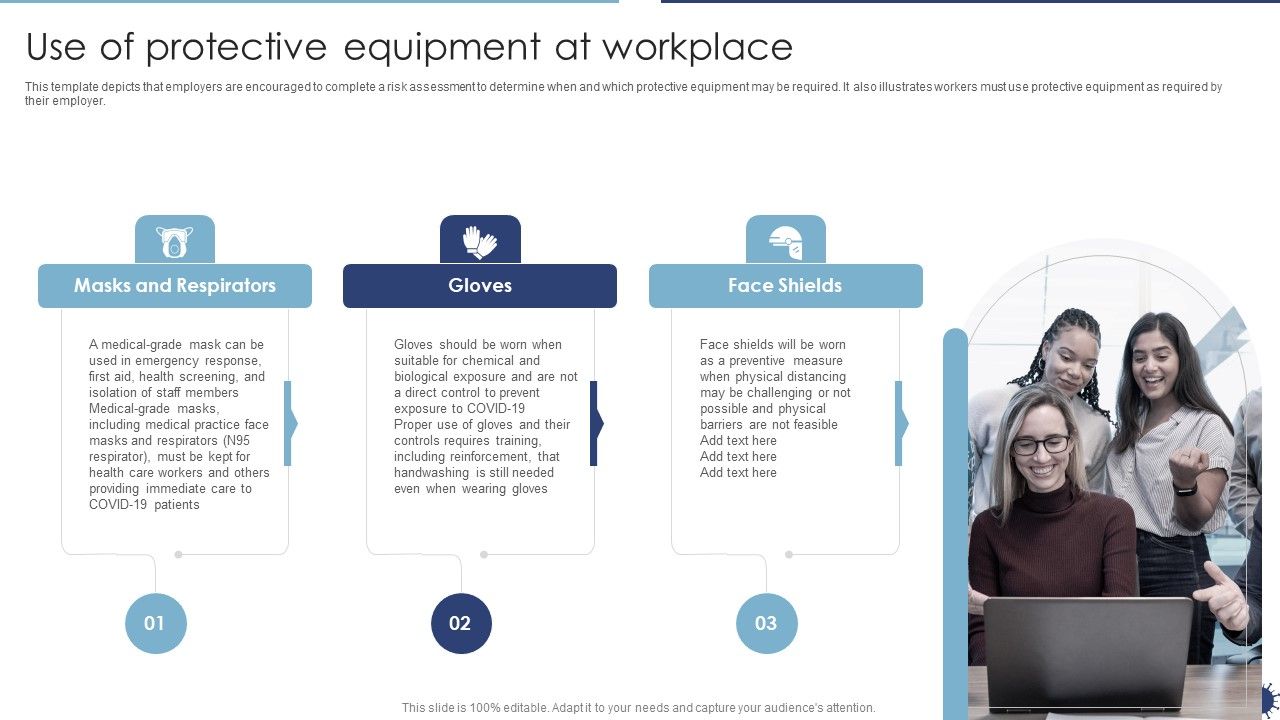 Use of protective equipment at workplace

This template depicts that employers are encouraged to complete a risk assessment to determine when and which protective equipment may be required. It also illustrates workers must use protective equipment as required by their employer.

Masks and Respirators

A medical-grade mask can be used in emergency response, first aid, health screening, and isolation of staff members Medical-grade masks, including medical practice face masks and respirators (N95 respirator), must be kept for health care workers and others providing immediate care to COVID-19 patients

01

Gloves

Gloves should be worn when suitable for chemical and biological exposure and are not a direct control to prevent exposure to COVID-19 Proper use of gloves and their controls requires training, including reinforcement, that handwashing is still needed even when wearing gloves

02

Face Shields

Face shields will be worn as a preventive measure when physical distancing may be challenging or not possible and physical barriers are not feasible Add text here Add text here Add text here

03

This slide is 100% editable. Adapt it to your needs and capture your audience's attention.